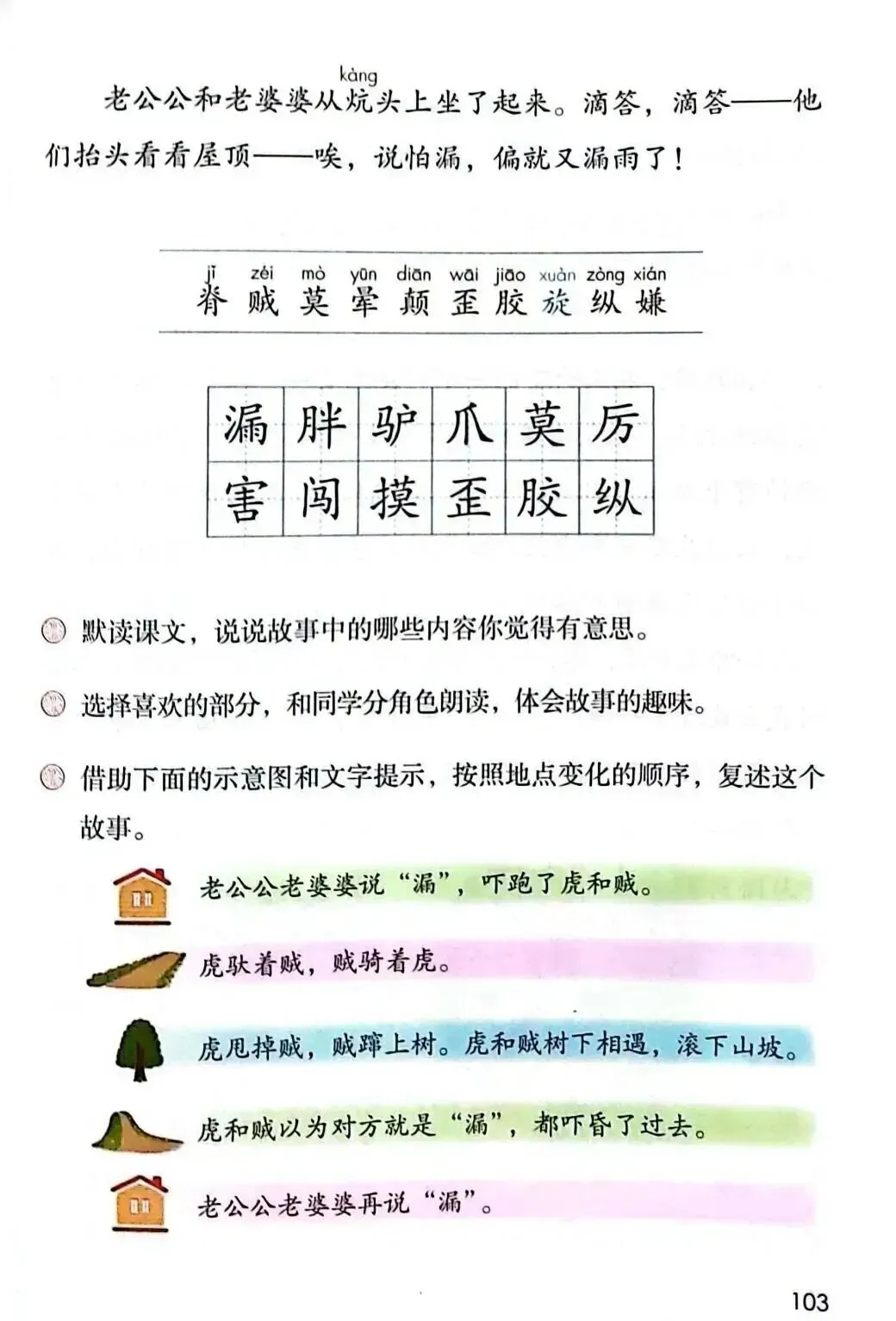 kàng

老公公和老婆婆从炕头上坐了起来。滴答，滴答——他们抬头看看屋顶——唉，说怕漏，偏就又漏雨了！

jǐ zéi mò yūn diān wāi jiāo xuàn zòng xián
脊 贼 莫 晕 颠 歪 胶 旋 纵 嫌

| 漏 | 胖 | 驴 | 爪 | 莫 | 厉 |
|---|---|---|---|---|---|
| 害 | 闯 | 摸 | 歪 | 胶 | 纵 |

默读课文，说说故事中的哪些内容你觉得有意思。

选择喜欢的部分，和同学分角色朗读，体会故事的趣味。

借助下面的示意图和文字提示，按照地点变化的顺序，复述这个故事。

老公公老婆婆说“漏”，吓跑了虎和贼。

虎驮着贼，贼骑着虎。

虎甩掉贼，贼蹿上树。虎和贼树下相遇，滚下山坡。

虎和贼以为对方就是“漏”，都吓昏了过去。

老公公老婆婆再说“漏”。

103